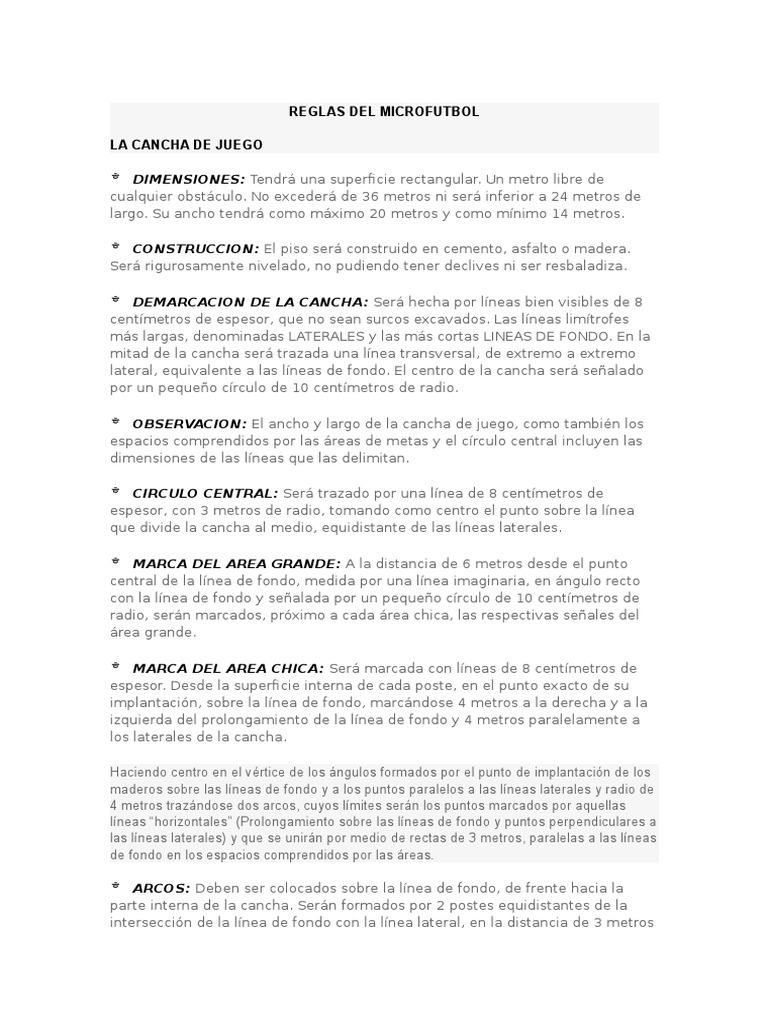 REGLAS DEL MICROFUTBOL

LA CANCHA DE JUEGO

DIMENSIONES: Tendrá una superficie rectangular. Un metro libre de cualquier obstáculo. No excederá de 36 metros ni será inferior a 24 metros de largo. Su ancho tendrá como máximo 20 metros y como mínimo 14 metros.

CONSTRUCCION: El piso será construido en cemento, asfalto o madera. Será rigurosamente nivelado, no pudiendo tener declives ni ser resbaladiza.

DEMARCACION DE LA CANCHA: Será hecha por líneas bien visibles de 8 centímetros de espesor, que no sean surcos excavados. Las líneas limítrofes más largas, denominadas LATERALES y las más cortas LINEAS DE FONDO. En la mitad de la cancha será trazada una línea transversal, de extremo a extremo lateral, equivalente a las líneas de fondo. El centro de la cancha será señalado por un pequeño círculo de 10 centímetros de radio.

OBSERVACION: El ancho y largo de la cancha de juego, como también los espacios comprendidos por las áreas de metas y el círculo central incluyen las dimensiones de las líneas que las delimitan.

CIRCULO CENTRAL: Será trazado por una línea de 8 centímetros de espesor, con 3 metros de radio, tomando como centro el punto sobre la línea que divide la cancha al medio, equidistante de las líneas laterales.

MARCA DEL AREA GRANDE: A la distancia de 6 metros desde el punto central de la línea de fondo, medida por una línea imaginaria, en ángulo recto con la línea de fondo y señalada por un pequeño círculo de 10 centímetros de radio, serán marcados, próximo a cada área chica, las respectivas señales del área grande.

MARCA DEL AREA CHICA: Será marcada con líneas de 8 centímetros de espesor. Desde la superficie interna de cada poste, en el punto exacto de su implantación, sobre la línea de fondo, marcándose 4 metros a la derecha y a la izquierda del prolongamiento de la línea de fondo y 4 metros paralelamente a los laterales de la cancha.

Haciendo centro en el vértice de los ángulos formados por el punto de implantación de los maderos sobre las líneas de fondo y a los puntos paralelos a las líneas laterales y radio de 4 metros trazándose dos arcos, cuyos límites serán los puntos marcados por aquellas líneas "horizontales" (Prolongamiento sobre las líneas de fondo y puntos perpendiculares a las líneas laterales) y que se unirán por medio de rectas de 3 metros, paralelas a las líneas de fondo en los espacios comprendidos por las áreas.

ARCOS: Deben ser colocados sobre la línea de fondo, de frente hacia la parte interna de la cancha. Serán formados por 2 postes equidistantes de la intersección de la línea de fondo con la línea lateral, en la distancia de 3 metros